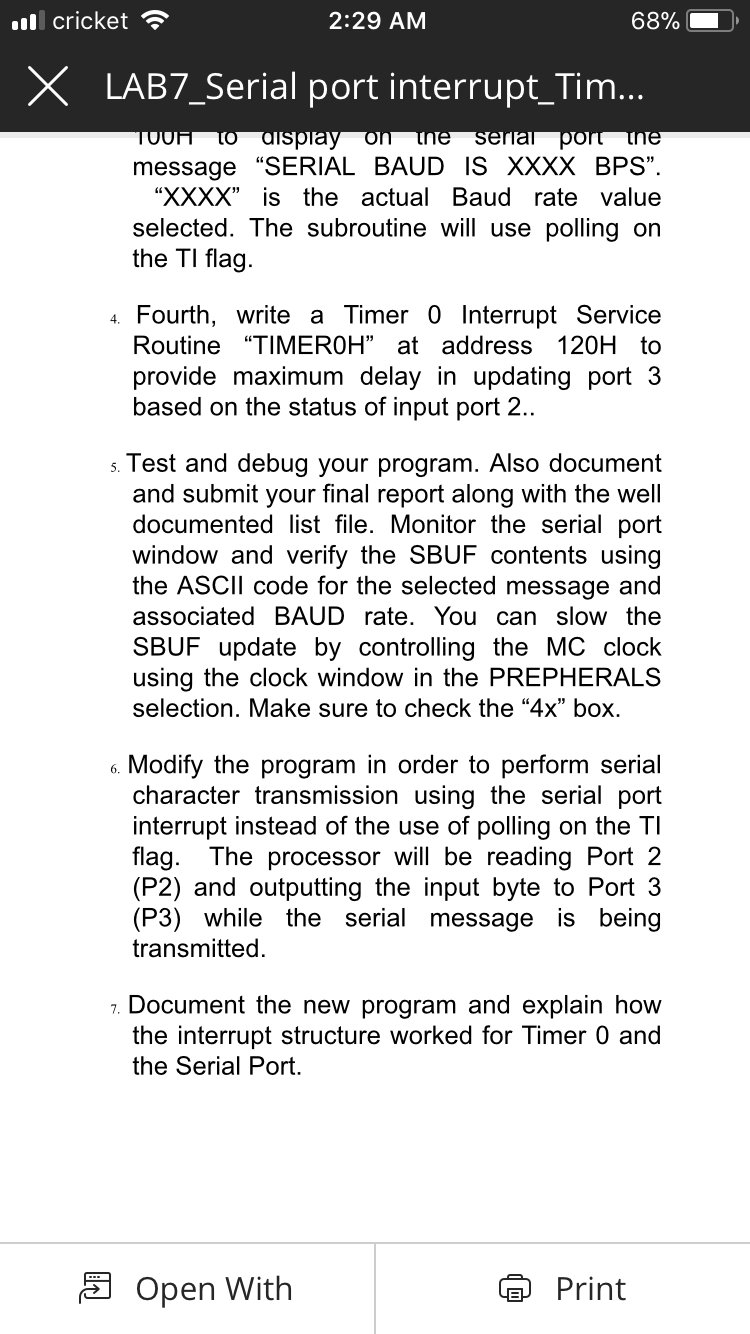 cricket 2:29 AM 68%

LAB7_Serial port interrupt_Tim...

100H to display on the serial port the message “SERIAL BAUD IS XXXX BPS”. “XXXX” is the actual Baud rate value selected. The subroutine will use polling on the TI flag.

4. Fourth, write a Timer 0 Interrupt Service Routine “TIMER0H” at address 120H to provide maximum delay in updating port 3 based on the status of input port 2..

5. Test and debug your program. Also document and submit your final report along with the well documented list file. Monitor the serial port window and verify the SBUF contents using the ASCII code for the selected message and associated BAUD rate. You can slow the SBUF update by controlling the MC clock using the clock window in the PREPHERALS selection. Make sure to check the “4x” box.

6. Modify the program in order to perform serial character transmission using the serial port interrupt instead of the use of polling on the TI flag. The processor will be reading Port 2 (P2) and outputting the input byte to Port 3 (P3) while the serial message is being transmitted.

7. Document the new program and explain how the interrupt structure worked for Timer 0 and the Serial Port.

Open With

Print